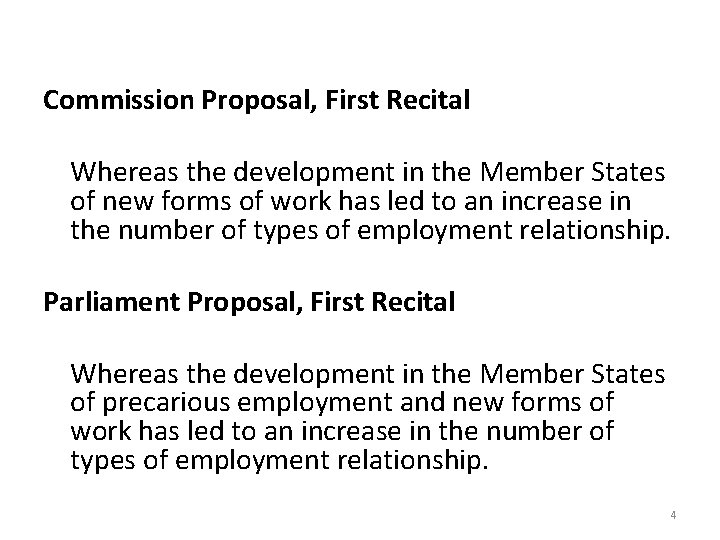 Commission Proposal, First Recital

Whereas the development in the Member States of new forms of work has led to an increase in the number of types of employment relationship.

Parliament Proposal, First Recital

Whereas the development in the Member States of precarious employment and new forms of work has led to an increase in the number of types of employment relationship.

4